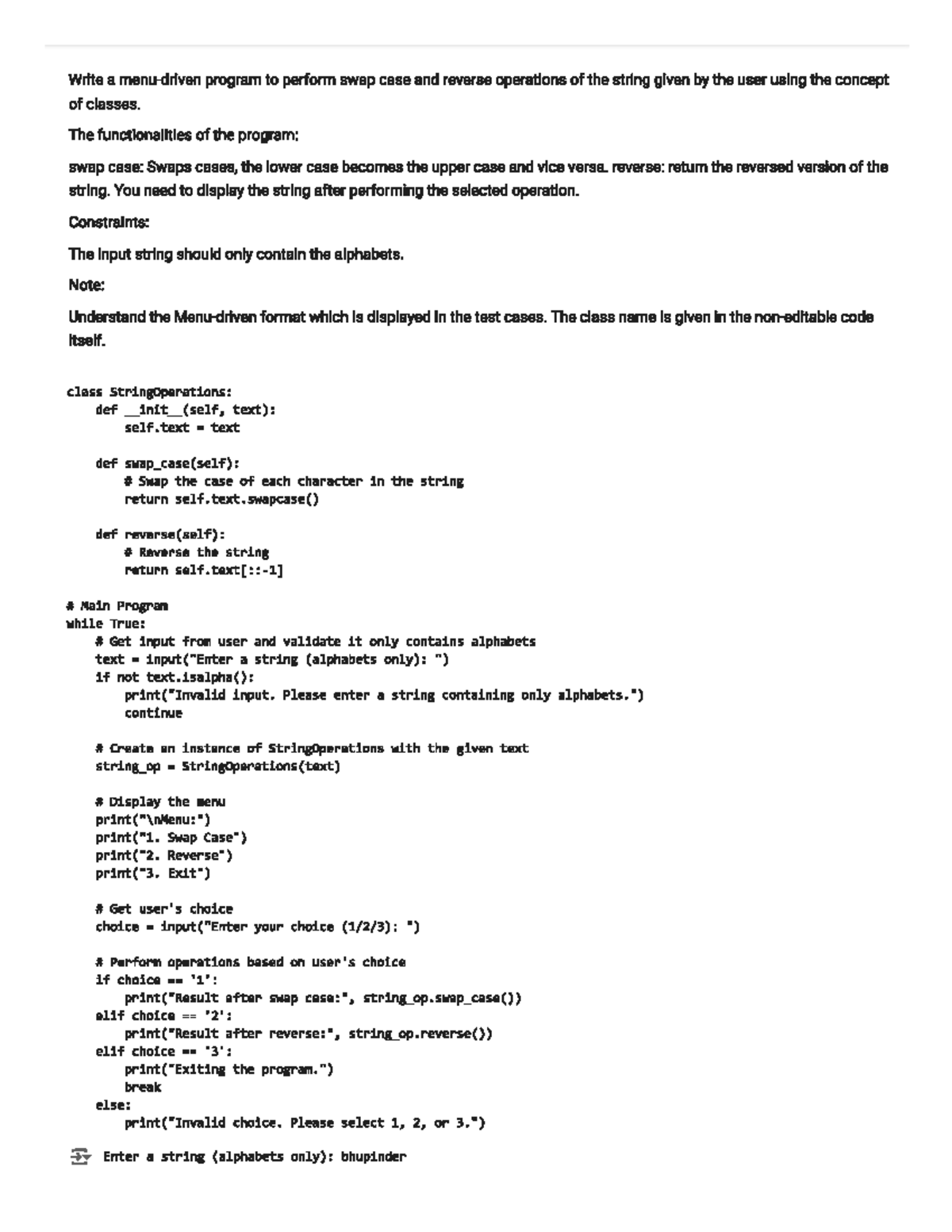 Write a menu-driven program to perform swap case and reverse operations of the string given by the user using the concept of classes.

The functionalities of the program:

swap case: Swaps cases, the lower case becomes the upper case and vice versa. reverse: return the reversed version of the string. You need to display the string after performing the selected operation.

Constraints:

The input string should only contain the alphabets.

Note:

Understand the Menu-driven format which is displayed in the test cases. The class name is given in the non-editable code itself.

class StringOperations:
    def __init__(self, text):
        self.text = text

    def swap_case(self):
        # Swap the case of each character in the string
        return self.text.swapcase()

    def reverse(self):
        # Reverse the string
        return self.text[::-1]

# Main Program
while True:
    # Get input from user and validate it only contains alphabets
    text = input("Enter a string (alphabets only): ")
    if not text.isalpha():
        print("Invalid input. Please enter a string containing only alphabets.")
        continue

    # Create an instance of StringOperations with the given text
    string_op = StringOperations(text)

    # Display the menu
    print("\nMenu:")
    print("1. Swap Case")
    print("2. Reverse")
    print("3. Exit")

    # Get user's choice
    choice = input("Enter your choice (1/2/3): ")

    # Perform operations based on user's choice
    if choice == '1':
        print("Result after swap case:", string_op.swap_case())
    elif choice == '2':
        print("Result after reverse:", string_op.reverse())
    elif choice == '3':
        print("Exiting the program.")
        break
    else:
        print("Invalid choice. Please select 1, 2, or 3.")

Enter a string (alphabets only): bhupinder